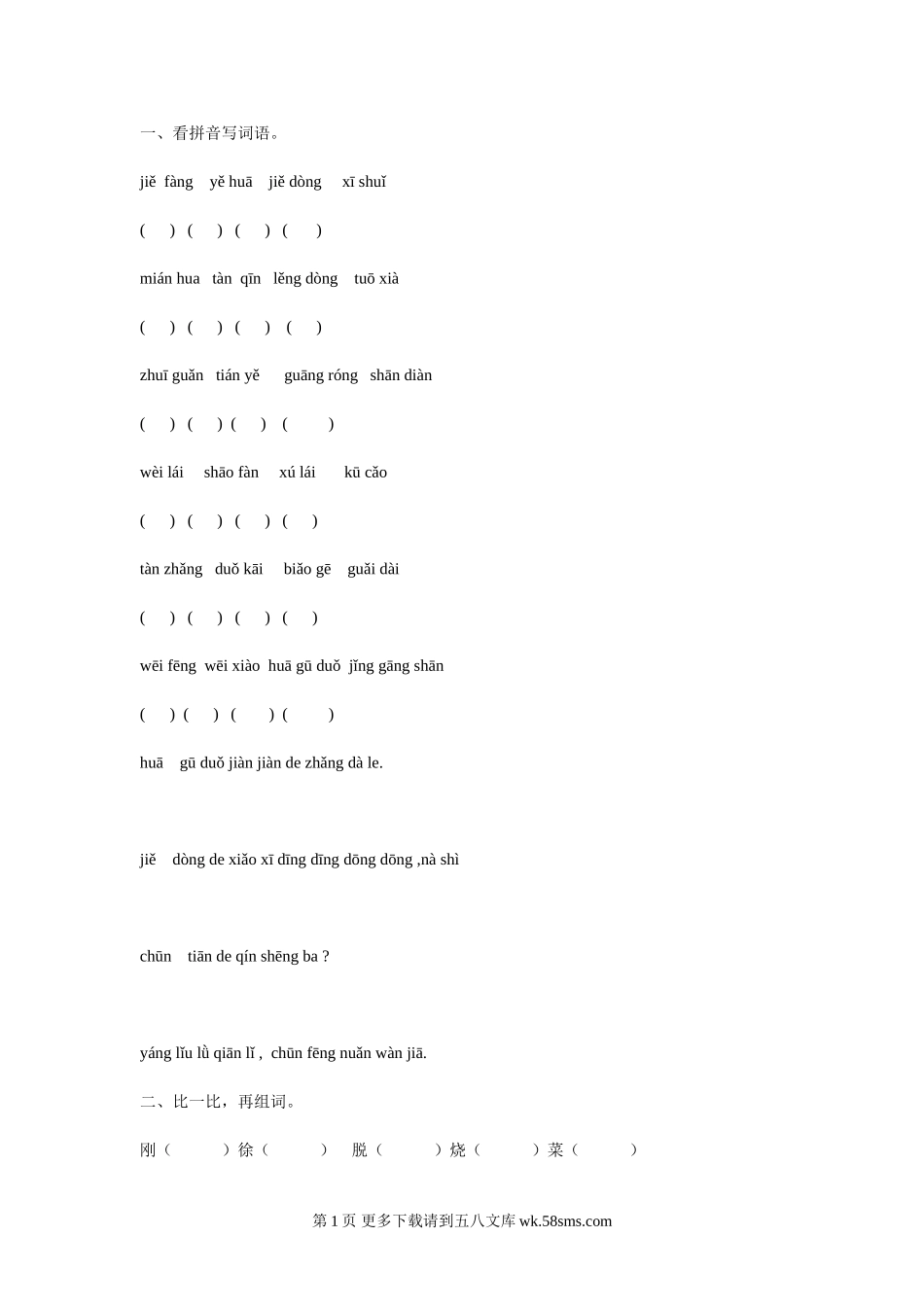 一、看拼音写词语。

jiě fàng yě huā jiě dòng xī shuǐ

( ) ( ) ( ) ( )

mián hua tàn qīn lěng dòng tuō xià

( ) ( ) ( ) ( )

zhuī guǎn tián yě guāng róng shān diàn

( ) ( ) ( ) ( )

wèi lái shāo fàn xú lái kū cǎo

( ) ( ) ( ) ( )

tàn zhǎng duǒ kāi biǎo gē guǎi dài

( ) ( ) ( ) ( )

wēi fēng wēi xiào huā gū duǒ jǐng gāng shān

( ) ( ) ( ) ( )

huā gū duǒ jiàn jiàn de zhǎng dà le.

jiě dòng de xiǎo xī dīng dīng dōng dōng ,nà shì

chūn tiān de qín shēng ba ?

yáng lǐu lǜ qiān lǐ , chūn fēng nuǎn wàn jiā.

二、比一比，再组词。

刚（ ）徐（ ） 脱（ ）烧（ ）菜（ ）

第 1 页 更多下载请到五八文库 wk.58sms.com